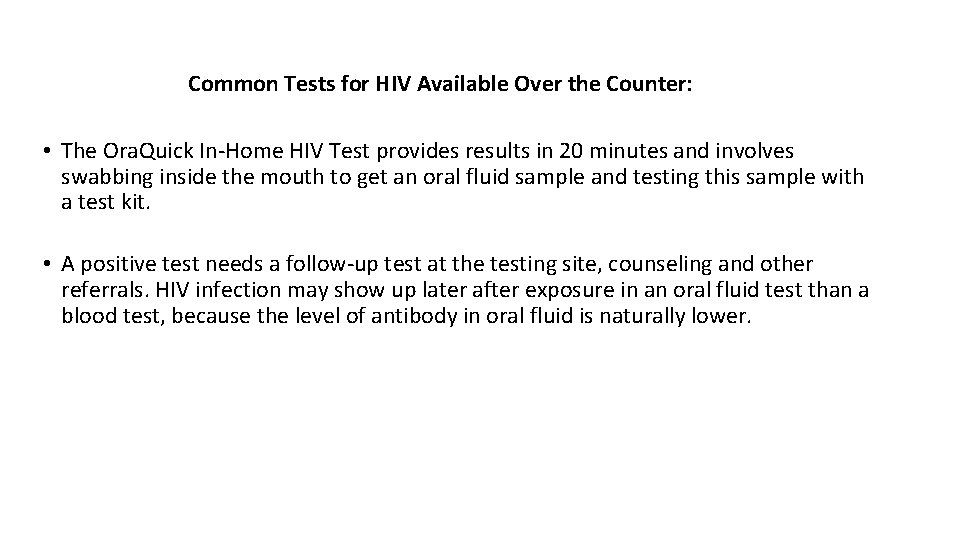 Common Tests for HIV Available Over the Counter:

• The OraQuick In-Home HIV Test provides results in 20 minutes and involves swabbing inside the mouth to get an oral fluid sample and testing this sample with a test kit.

• A positive test needs a follow-up test at the testing site, counseling and other referrals. HIV infection may show up later after exposure in an oral fluid test than a blood test, because the level of antibody in oral fluid is naturally lower.